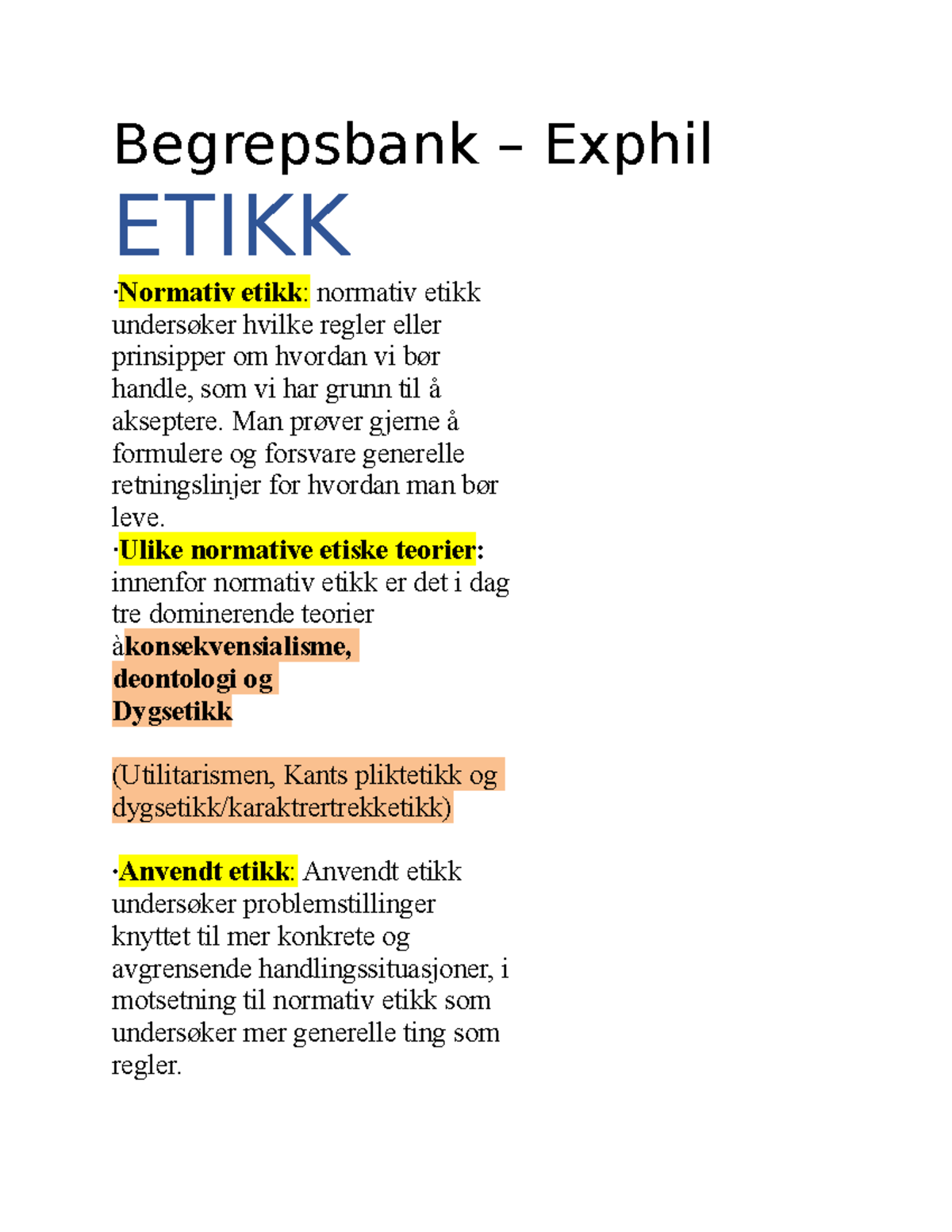 Begrepsbank – Exphil

ETIKK

·Normativ etikk: normativ etikk undersøker hvilke regler eller prinsipper om hvordan vi bør handle, som vi har grunn til å akseptere. Man prøver gjerne å formulere og forsvare generelle retningslinjer for hvordan man bør leve.

·Ulike normative etiske teorier: innenfor normativ etikk er det i dag tre dominerende teorier àkonsekvensialisme, deontologi og Dygsetikk

(Utilitarismen, Kants pliktetikk og dygsetikk/karaktrertrekketikk)

·Anvendt etikk: Anvendt etikk undersøker problemstillinger knyttet til mer konkrete og avgrensende handlingssituasjoner, i motsetning til normativ etikk som undersøker mer generelle ting som regler.